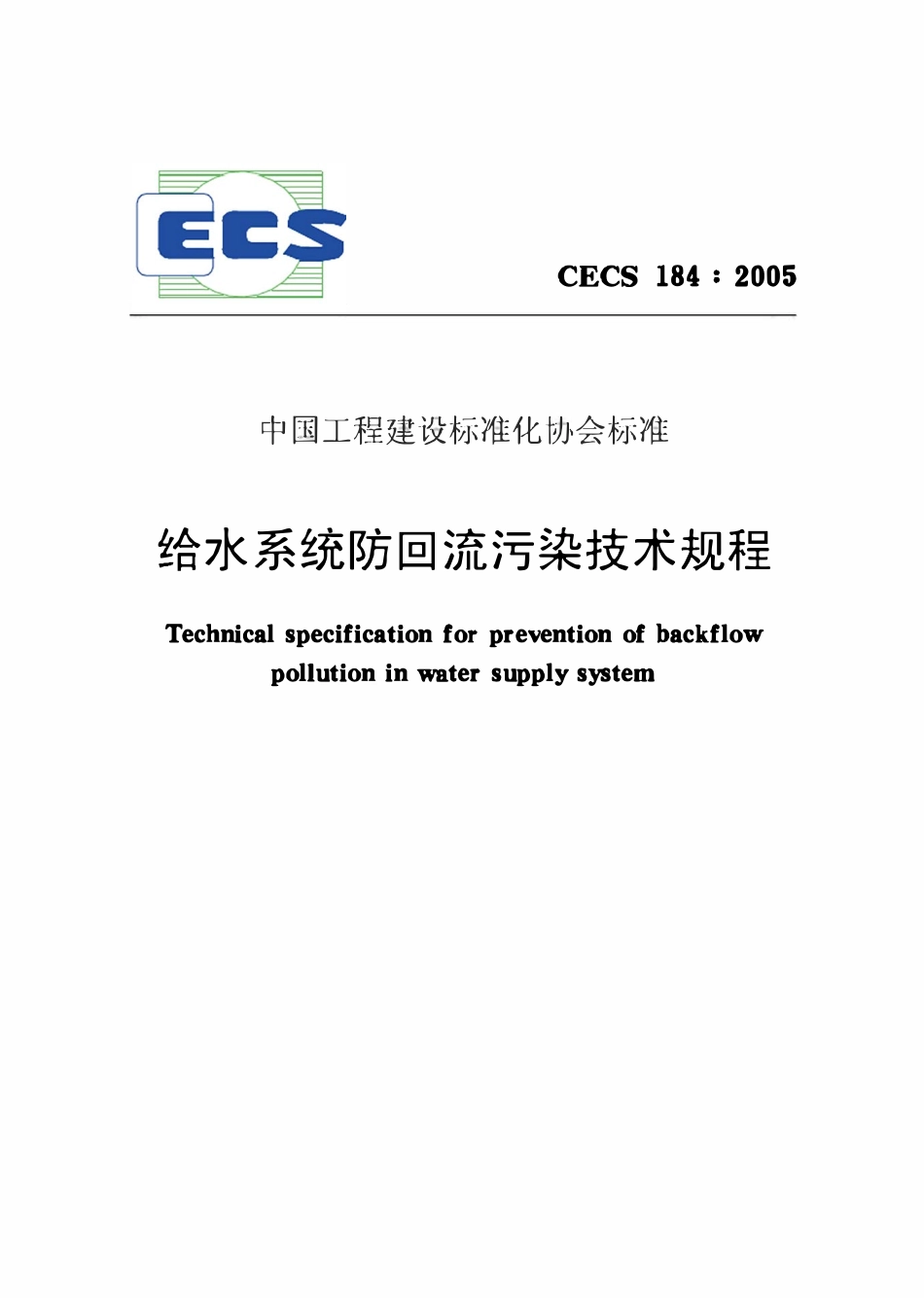 ECS

CECS 184 : 2005

中国工程建设标准化协会标准

给水系统防回流污染技术规程

Technical specification for prevention of backflow pollution in water supply system